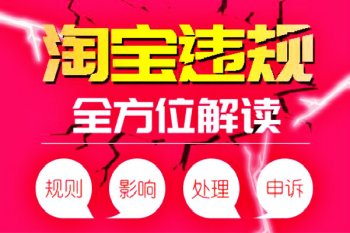 淘宝违规
全方位解读

规则 影响 处理 申诉